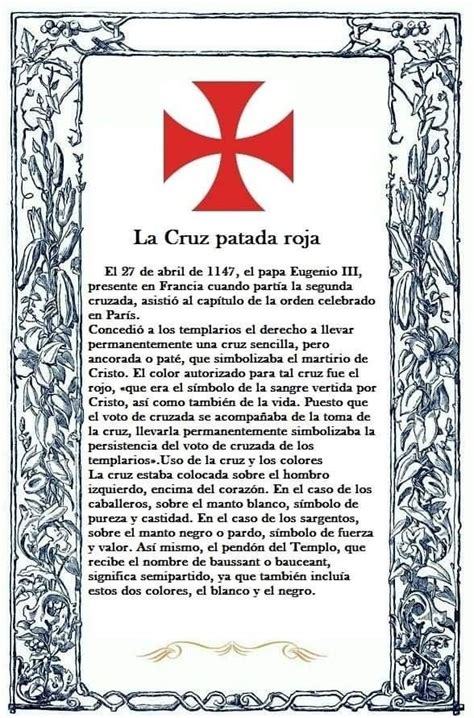 La Cruz patada roja

El 27 de abril de 1147, el papa Eugenio III, presente en Francia cuando partía la segunda cruzada, asistió al capítulo de la orden celebrado en París.
Concedió a los templarios el derecho a llevar permanentemente una cruz sencilla, pero ancorada o paté, que simbolizaba el martirio de Cristo. El color autorizado para tal cruz fue el rojo, «que era el símbolo de la sangre vertida por Cristo, así como también de la vida. Puesto que el voto de cruzada se acompañaba de la toma de la cruz, llevarla permanentemente simbolizaba la persistencia del voto de cruzada de los templarios».Uso de la cruz y los colores
La cruz estaba colocada sobre el hombro izquierdo, encima del corazón. En el caso de los caballeros, sobre el manto blanco, símbolo de pureza y castidad. En el caso de los sargentos, sobre el manto negro o pardo, símbolo de fuerza y valor. Así mismo, el pendón del Templo, que recibe el nombre de baussant o bauceant, significa semipartido, ya que también incluía estos dos colores, el blanco y el negro.